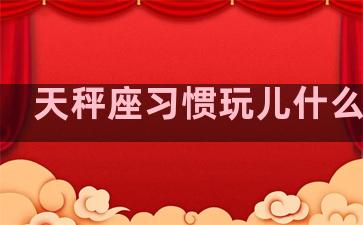 天秤座习惯玩儿什么